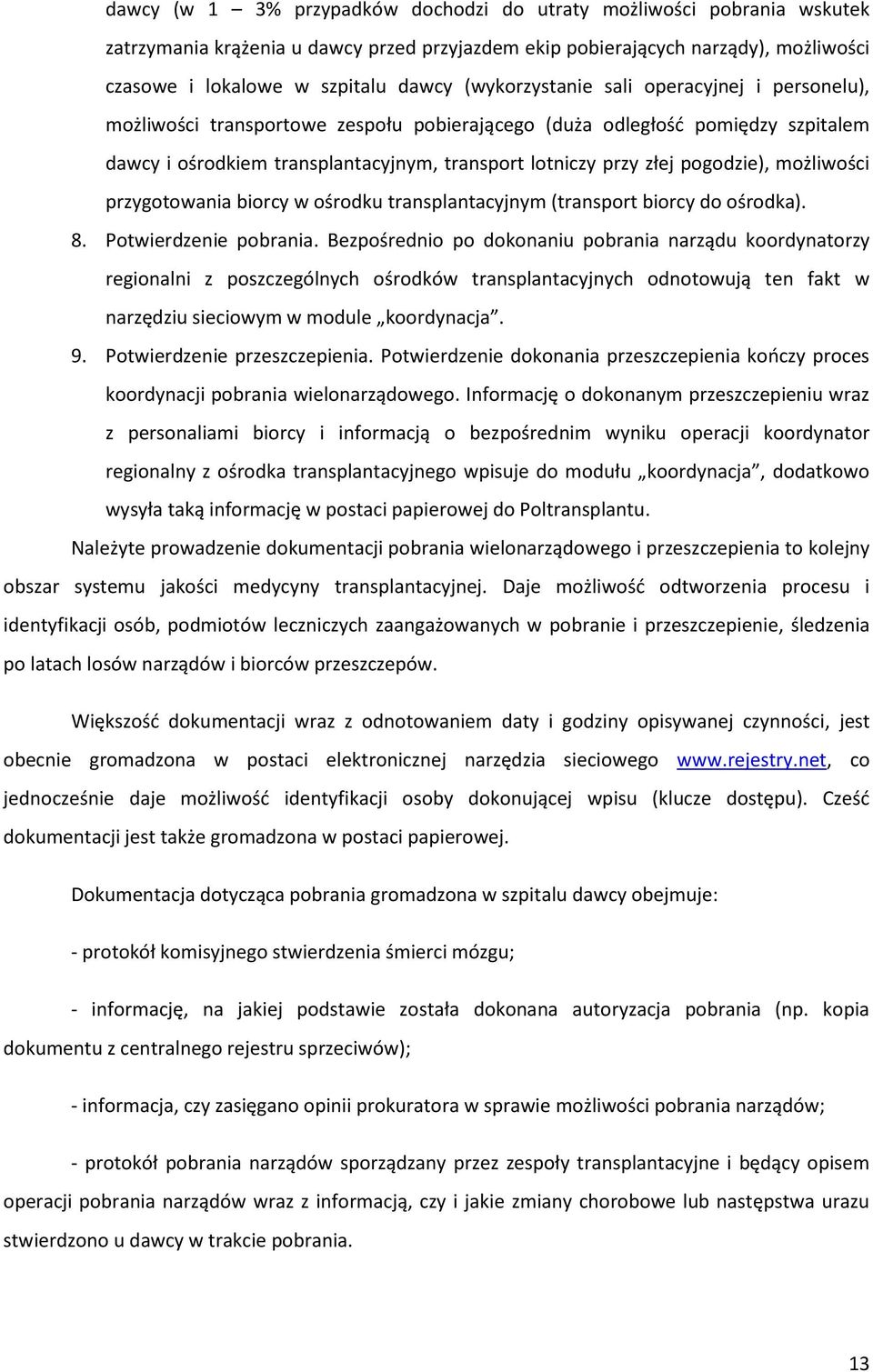 dawcy (w 1 – 3% przypadków dochodzi do utraty możliwości pobrania wskutek zatrzymania krążenia u dawcy przed przyjazdem ekip pobierających narządy), możliwości czasowe i lokalowe w szpitalu dawcy (wykorzystanie sali operacyjnej i personelu), możliwości transportowe zespołu pobierającego (duża odległość pomiędzy szpitalem dawcy i ośrodkiem transplantacyjnym, transport lotniczy przy złej pogodzie), możliwości przygotowania biorcy w ośrodku transplantacyjnym (transport biorcy do ośrodka).

8. Potwierdzenie pobrania. Bezpośrednio po dokonaniu pobrania narządu koordynatorzy regionalni z poszczególnych ośrodków transplantacyjnych odnotowują ten fakt w narzędziu sieciowym w module „koordynacja”.

9. Potwierdzenie przeszczepienia. Potwierdzenie dokonania przeszczepienia kończy proces koordynacji pobrania wielonarządowego. Informację o dokonanym przeszczepieniu wraz z personaliami biorcy i informacją o bezpośrednim wyniku operacji koordynator regionalny z ośrodka transplantacyjnego wpisuje do modułu „koordynacja”, dodatkowo wysyła taką informację w postaci papierowej do Poltransplantu.

Należyte prowadzenie dokumentacji pobrania wielonarządowego i przeszczepienia to kolejny obszar systemu jakości medycyny transplantacyjnej. Daje możliwość odtworzenia procesu i identyfikacji osób, podmiotów leczniczych zaangażowanych w pobranie i przeszczepienie, śledzenia po latach losów narządów i biorców przeszczepów.

Większość dokumentacji wraz z odnotowaniem daty i godziny opisywanej czynności, jest obecnie gromadzona w postaci elektronicznej narzędzia sieciowego www.rejestry.net, co jednocześnie daje możliwość identyfikacji osoby dokonującej wpisu (klucze dostępu). Cześć dokumentacji jest także gromadzona w postaci papierowej.

Dokumentacja dotycząca pobrania gromadzona w szpitalu dawcy obejmuje:

- protokół komisyjnego stwierdzenia śmierci mózgu;

- informację, na jakiej podstawie została dokonana autoryzacja pobrania (np. kopia dokumentu z centralnego rejestru sprzeciwów);

- informacja, czy zasięgano opinii prokuratora w sprawie możliwości pobrania narządów;

- protokół pobrania narządów sporządzany przez zespoły transplantacyjne i będący opisem operacji pobrania narządów wraz z informacją, czy i jakie zmiany chorobowe lub następstwa urazu stwierdzono u dawcy w trakcie pobrania.

13